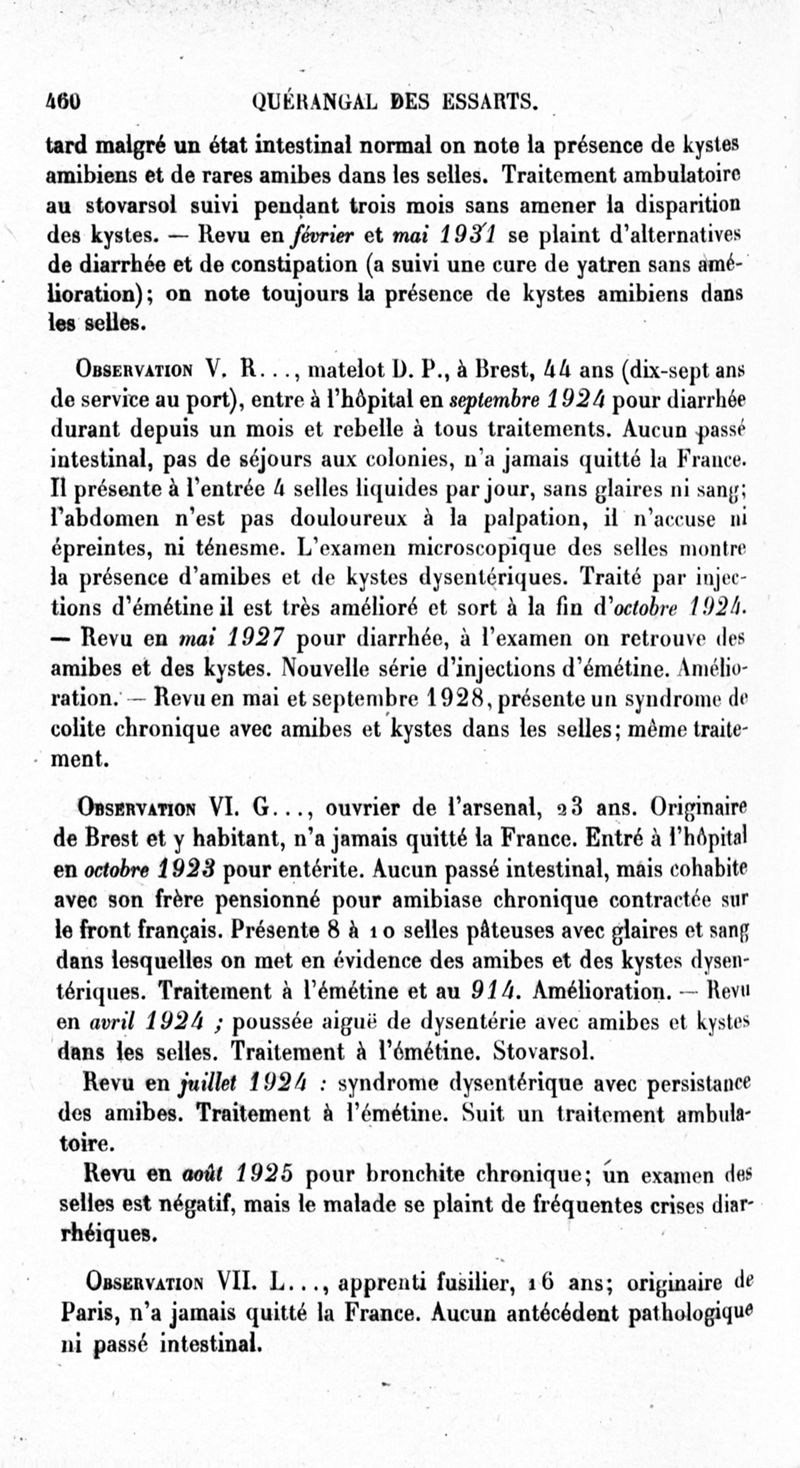 460 QUÉRANGAL DES ESSARTS.

tard malgré un état intestinal normal on note la présence de kystes amibiens et de rares amibes dans les selles. Traitement ambulatoire au stovarsol suivi pendant trois mois sans amener la disparition des kystes. — Revu en février et mai 1931 se plaint d'alternatives de diarrhée et de constipation (a suivi une cure de yatren sans amélioration); on note toujours la présence de kystes amibiens dans les selles.

Observation V. R..., matelot D. P., à Brest, 44 ans (dix-sept ans de service au port), entre à l'hôpital en septembre 1924 pour diarrhée durant depuis un mois et rebelle à tous traitements. Aucun passé intestinal, pas de séjours aux colonies, n'a jamais quitté la France. Il présente à l'entrée 4 selles liquides par jour, sans glaires ni sang; l'abdomen n'est pas douloureux à la palpation, il n'accuse ni épreintes, ni ténesme. L'examen microscopique des selles montre la présence d'amibes et de kystes dysentériques. Traité par injections d'émétine il est très amélioré et sort à la fin d'octobre 1924. — Revu en mai 1927 pour diarrhée, à l'examen on retrouve des amibes et des kystes. Nouvelle série d'injections d'émétine. Amélioration. — Revu en mai et septembre 1928, présente un syndrome de colite chronique avec amibes et kystes dans les selles; même traitement.

Observation VI. G..., ouvrier de l'arsenal, 23 ans. Originaire de Brest et y habitant, n'a jamais quitté la France. Entré à l'hôpital en octobre 1923 pour entérite. Aucun passé intestinal, mais cohabite avec son frère pensionné pour amibiase chronique contractée sur le front français. Présente 8 à 10 selles pâteuses avec glaires et sang dans lesquelles on met en évidence des amibes et des kystes dysentériques. Traitement à l'émétine et au 914. Amélioration. — Revu en avril 1924 ; poussée aiguë de dysentérie avec amibes et kystes dans les selles. Traitement à l'émétine. Stovarsol.

Revu en juillet 1924 : syndrome dysentérique avec persistance des amibes. Traitement à l'émétine. Suit un traitement ambulatoire.

Revu en août 1925 pour bronchite chronique; un examen des selles est négatif, mais le malade se plaint de fréquentes crises diarrhéiques.

Observation VII. L..., apprenti fusilier, 16 ans; originaire de Paris, n'a jamais quitté la France. Aucun antécédent pathologique ni passé intestinal.